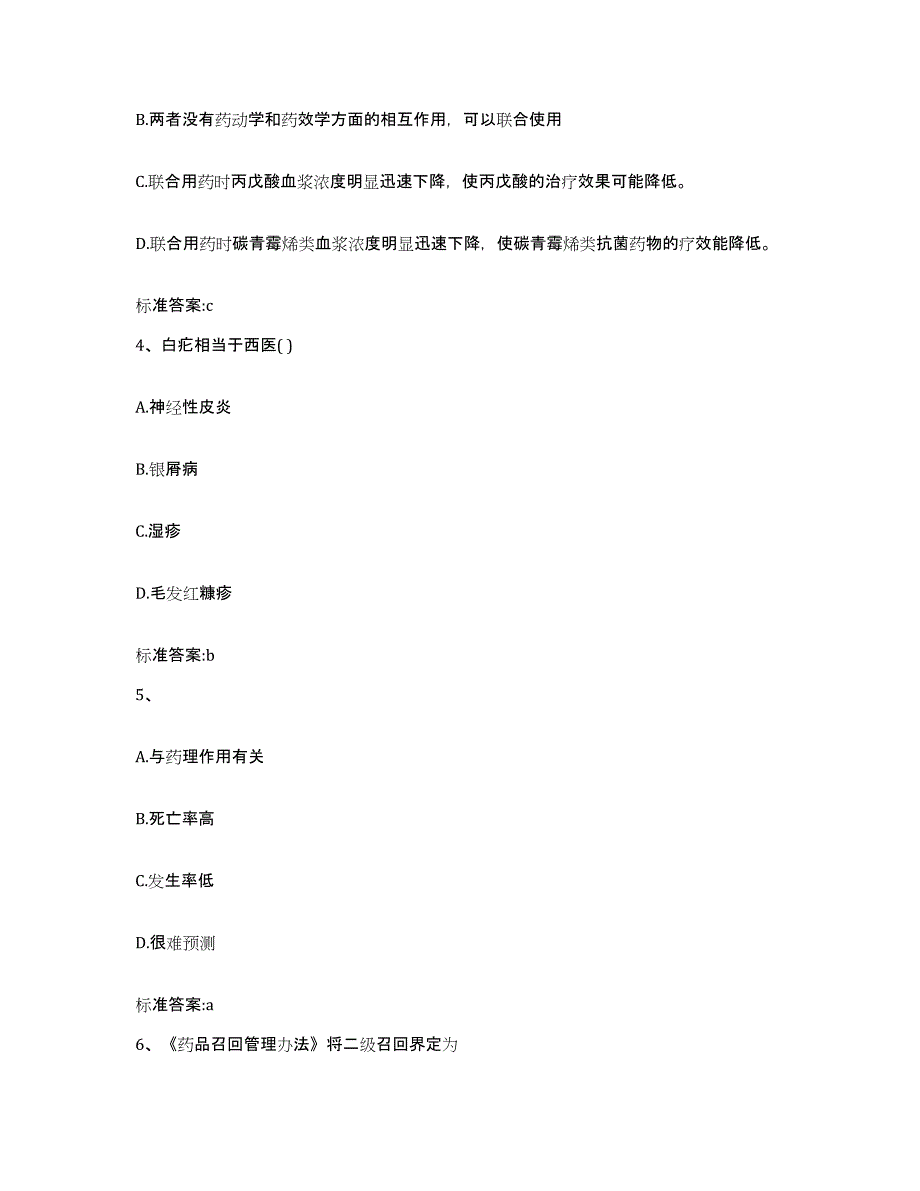 B.两者没有药动学和药效学方面的相互作用，可以联合使用

C.联合用药时丙戊酸血浆浓度明显迅速下降，使丙戊酸的治疗效果可能降低。

D.联合用药时碳青霉烯类血浆浓度明显迅速下降，使碳青霉烯类抗菌药物的疗效能降低。

标准答案:c

4、白疕相当于西医( )

A.神经性皮炎

B.银屑病

C.湿疹

D.毛发红糠疹

标准答案:b

5、

A.与药理作用有关

B.死亡率高

C.发生率低

D.很难预测

标准答案:a

6、《药品召回管理办法》将二级召回界定为